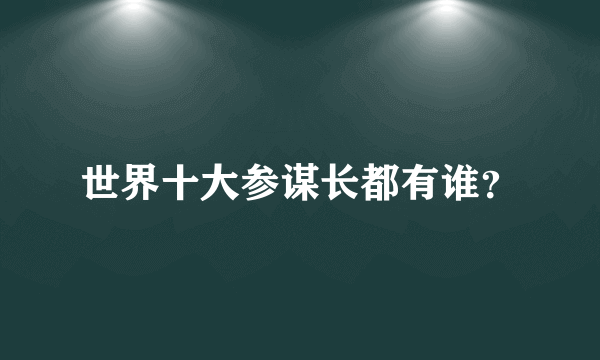 世界十大参谋长都有谁?